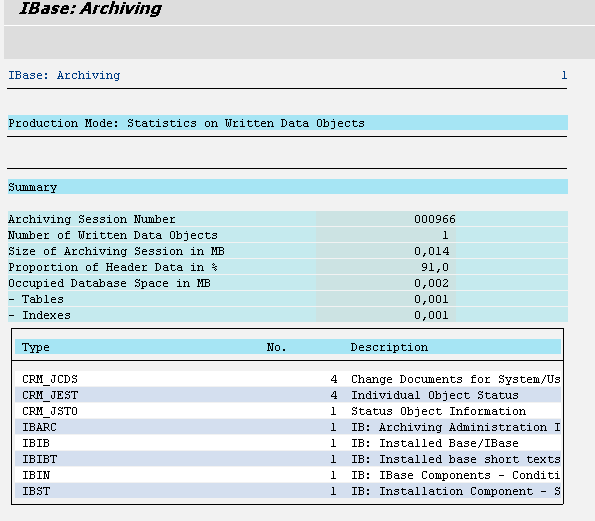 IBase: Archiving

IBase: Archiving 1

Production Mode: Statistics on Written Data Objects

Summary

| | |
|---|---|
| Archiving Session Number | 000966 |
| Number of Written Data Objects | 1 |
| Size of Archiving Session in MB | 0,014 |
| Proportion of Header Data in % | 91,0 |
| Occupied Database Space in MB | 0,002 |
| - Tables | 0,001 |
| - Indexes | 0,001 |

| Type | No. | Description |
|---|---|---|
| CRM_JCDS | 4 | Change Documents for System/Us |
| CRM_JEST | 4 | Individual Object Status |
| CRM_JSTO | 1 | Status Object Information |
| IBARC | 1 | IB: Archiving Administration I |
| IBIB | 1 | IB: Installed Base/IBase |
| IBIBT | 1 | IB: Installed base short texts |
| IBIN | 1 | IB: IBase Components - Conditi |
| IBST | 1 | IB: Installation Component - S |